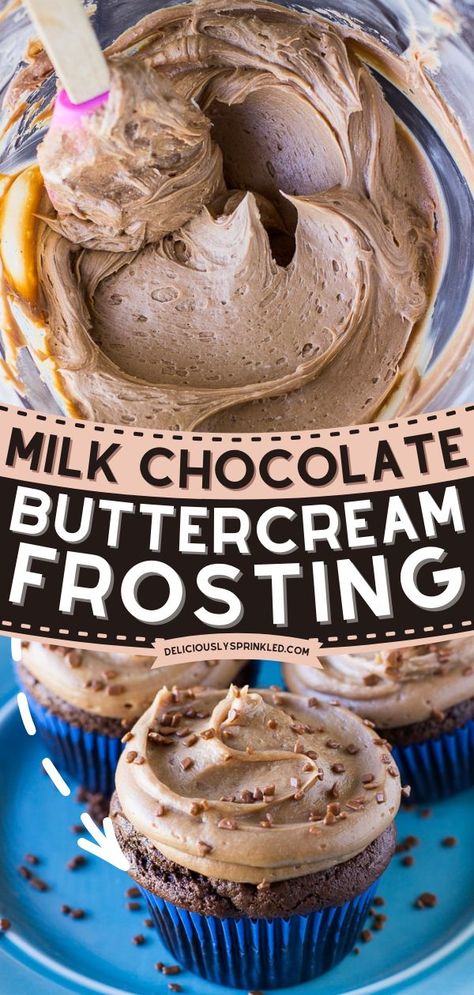 MILK CHOCOLATE
BUTTERCREAM
FROSTING
DELICIOUSLYSPRINKLED.COM